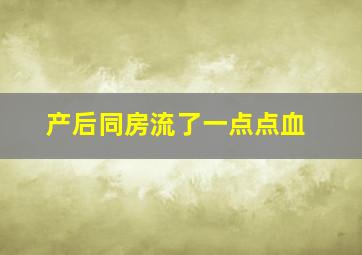 产后同房流了一点点血